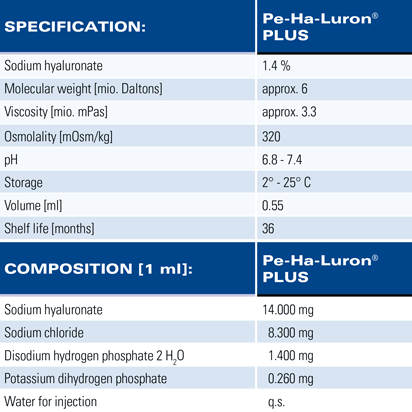 | SPECIFICATION: | Pe-Ha-Luron® PLUS |
|---|---|
| Sodium hyaluronate | 1.4 % |
| Molecular weight [mio. Daltons] | approx. 6 |
| Viscosity [mio. mPas] | approx. 3.3 |
| Osmolality [mOsm/kg] | 320 |
| pH | 6.8 - 7.4 |
| Storage | 2° - 25° C |
| Volume [ml] | 0.55 |
| Shelf life [months] | 36 |

| COMPOSITION [1 ml]: | Pe-Ha-Luron® PLUS |
|---|---|
| Sodium hyaluronate | 14.000 mg |
| Sodium chloride | 8.300 mg |
| Disodium hydrogen phosphate 2 $H_2O$ | 1.400 mg |
| Potassium dihydrogen phosphate | 0.260 mg |
| Water for injection | q.s. |